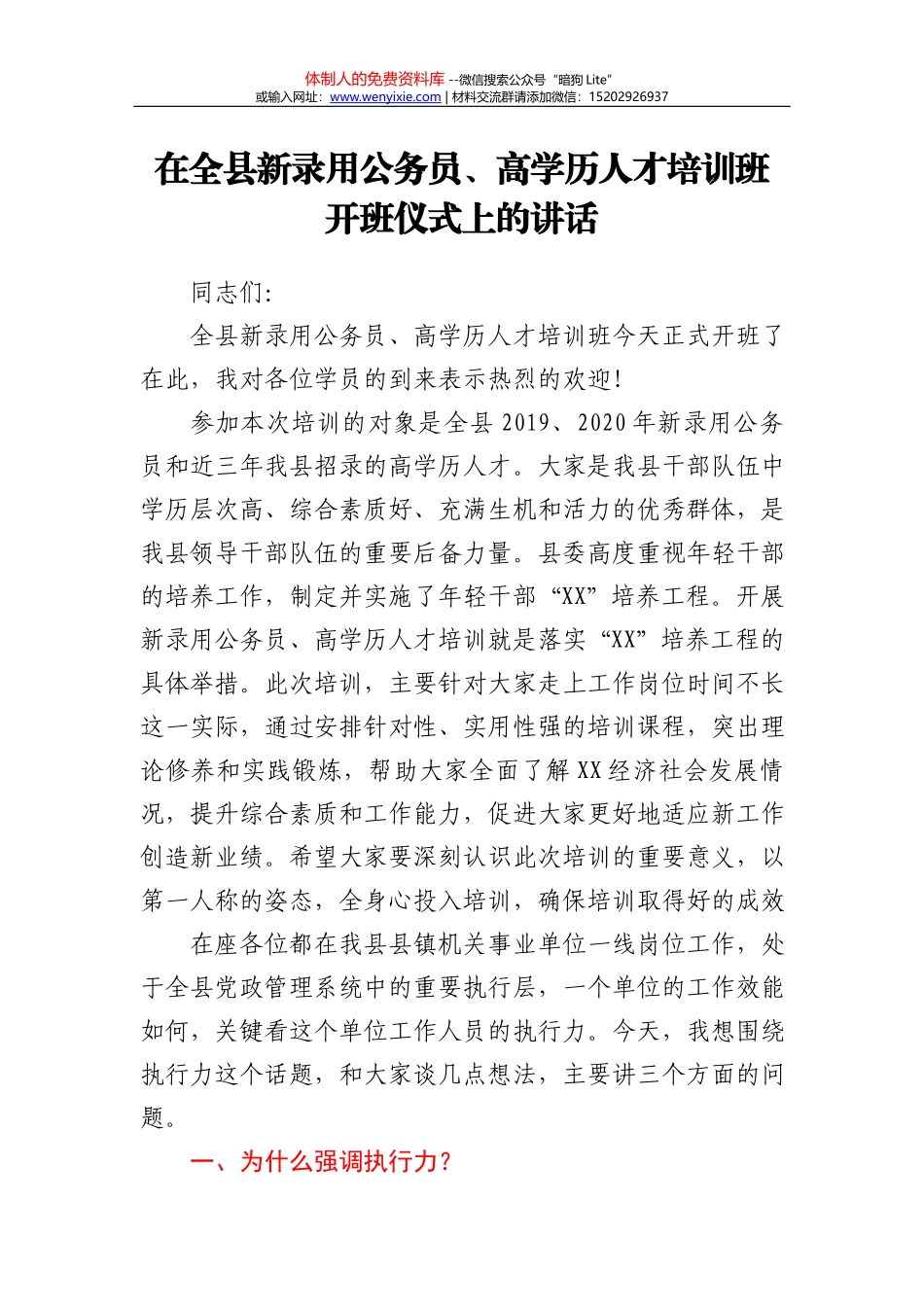 体制人的免费资料库 --微信搜索公众号“暗狗 Lite”
或输入网址：www.wenyixie.com | 材料交流群请添加微信：15202926937

在全县新录用公务员、高学历人才培训班开班仪式上的讲话

同志们:

全县新录用公务员、高学历人才培训班今天正式开班了在此，我对各位学员的到来表示热烈的欢迎!

参加本次培训的对象是全县 2019、2020 年新录用公务员和近三年我县招录的高学历人才。大家是我县干部队伍中学历层次高、综合素质好、充满生机和活力的优秀群体，是我县领导干部队伍的重要后备力量。县委高度重视年轻干部的培养工作，制定并实施了年轻干部“XX”培养工程。开展新录用公务员、高学历人才培训就是落实“XX”培养工程的具体举措。此次培训，主要针对大家走上工作岗位时间不长这一实际，通过安排针对性、实用性强的培训课程，突出理论修养和实践锻炼，帮助大家全面了解 XX 经济社会发展情况，提升综合素质和工作能力，促进大家更好地适应新工作创造新业绩。希望大家要深刻认识此次培训的重要意义，以第一人称的姿态，全身心投入培训，确保培训取得好的成效

在座各位都在我县县镇机关事业单位一线岗位工作，处于全县党政管理系统中的重要执行层，一个单位的工作效能如何，关键看这个单位工作人员的执行力。今天，我想围绕执行力这个话题，和大家谈几点想法，主要讲三个方面的问题。

一、为什么强调执行力?